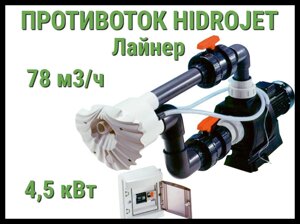 ПРОТИВОТОК HIDROJET
Лайнер

78 м3/ч

4,5 кВт